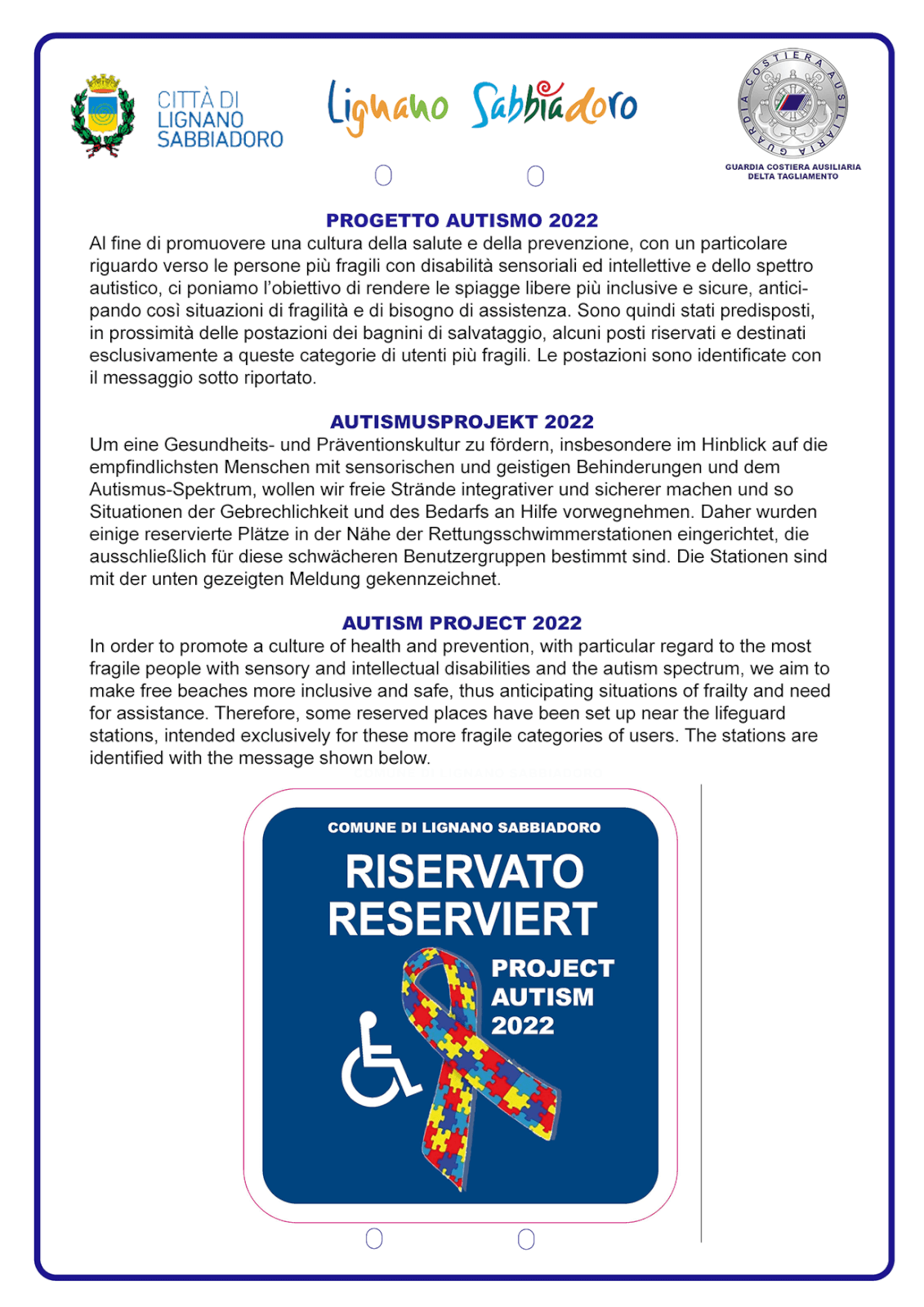 CITTÀ DI LIGNANO SABBIADORO

Lignano Sabbiadoro

GUARDIA COSTIERA AUSILIARIA

GUARDIA COSTIERA AUSILIARIA DELTA TAGLIAMENTO

PROGETTO AUTISMO 2022
Al fine di promuovere una cultura della salute e della prevenzione, con un particolare riguardo verso le persone più fragili con disabilità sensoriali ed intellettive e dello spettro autistico, ci poniamo l'obiettivo di rendere le spiagge libere più inclusive e sicure, anticipando così situazioni di fragilità e di bisogno di assistenza. Sono quindi stati predisposti, in prossimità delle postazioni dei bagnini di salvataggio, alcuni posti riservati e destinati esclusivamente a queste categorie di utenti più fragili. Le postazioni sono identificate con il messaggio sotto riportato.

AUTISMUSPROJEKT 2022
Um eine Gesundheits- und Präventionskultur zu fördern, insbesondere im Hinblick auf die empfindlichsten Menschen mit sensorischen und geistigen Behinderungen und dem Autismus-Spektrum, wollen wir freie Strände integrativer und sicherer machen und so Situationen der Gebrechlichkeit und des Bedarfs an Hilfe vorwegnehmen. Daher wurden einige reservierte Plätze in der Nähe der Rettungsschwimmerstationen eingerichtet, die ausschließlich für diese schwächeren Benutzergruppen bestimmt sind. Die Stationen sind mit der unten gezeigten Meldung gekennzeichnet.

AUTISM PROJECT 2022
In order to promote a culture of health and prevention, with particular regard to the most fragile people with sensory and intellectual disabilities and the autism spectrum, we aim to make free beaches more inclusive and safe, thus anticipating situations of frailty and need for assistance. Therefore, some reserved places have been set up near the lifeguard stations, intended exclusively for these more fragile categories of users. The stations are identified with the message shown below.

COMUNE DI LIGNANO SABBIADORO
RISERVATO
RESERVIERT
PROJECT AUTISM 2022